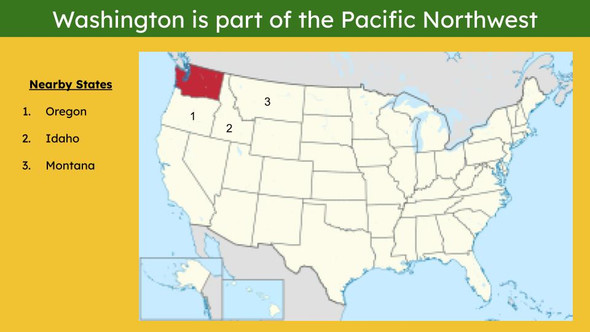 Washington is part of the Pacific Northwest

Nearby States

1. Oregon
2. Idaho
3. Montana

3
1
2